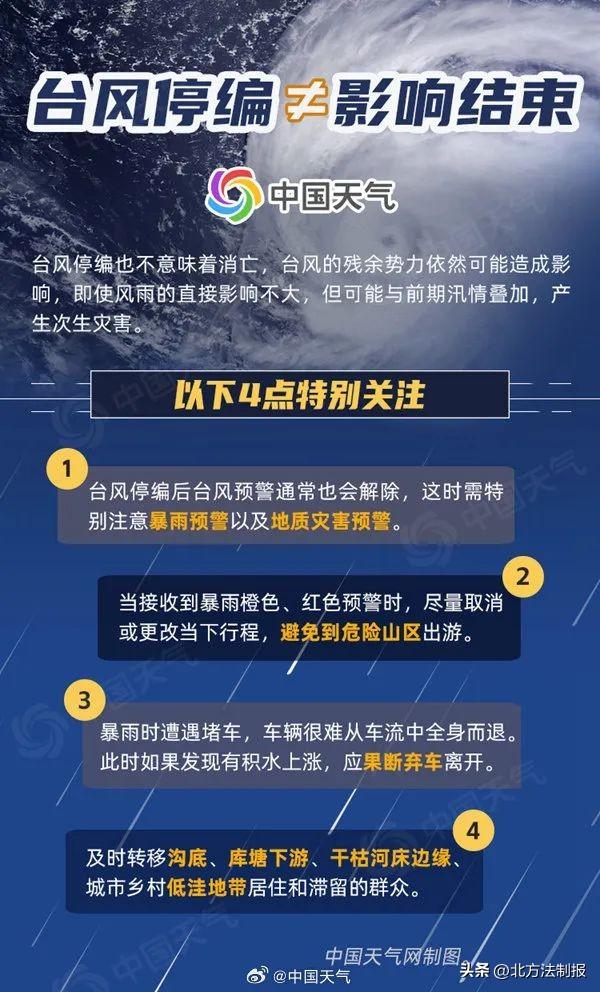 台风停编≠影响结束

中国天气

台风停编也不意味着消亡，台风的残余势力依然可能造成影响，即使风雨的直接影响不大，但可能与前期汛情叠加，产生次生灾害。

以下4点特别关注

1
台风停编后台风预警通常也会解除，这时需特别注意暴雨预警以及地质灾害预警。

2
当接收到暴雨橙色、红色预警时，尽量取消或更改当下行程，避免到危险山区出游。

3
暴雨时遭遇堵车，车辆很难从车流中全身而退。此时如果发现有积水上涨，应果断弃车离开。

4
及时转移沟底、库塘下游、干枯河床边缘、城市乡村低洼地带居住和滞留的群众。

中国天气网制图

@中国天气

头条 @北方法制报